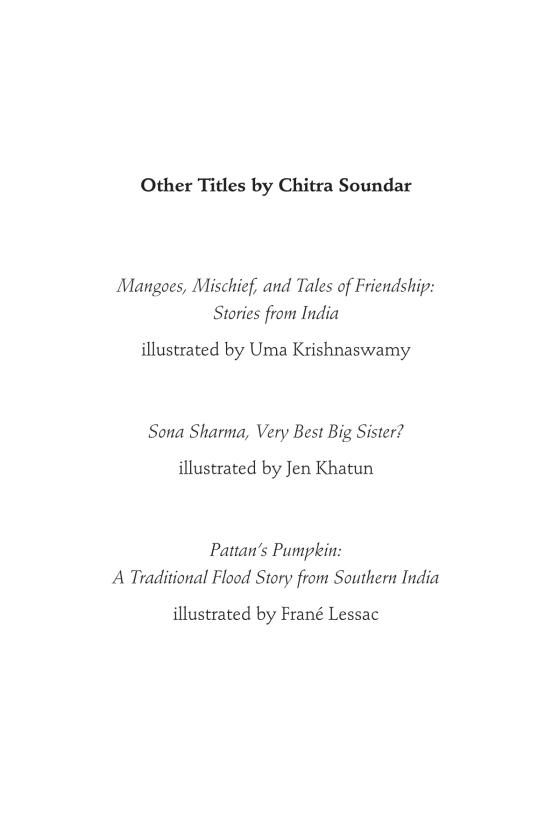 Other Titles by Chitra Soundar

Mangoes, Mischief, and Tales of Friendship: Stories from India
illustrated by Uma Krishnaswamy

Sona Sharma, Very Best Big Sister?
illustrated by Jen Khatun

Pattan's Pumpkin: A Traditional Flood Story from Southern India
illustrated by Frané Lessac